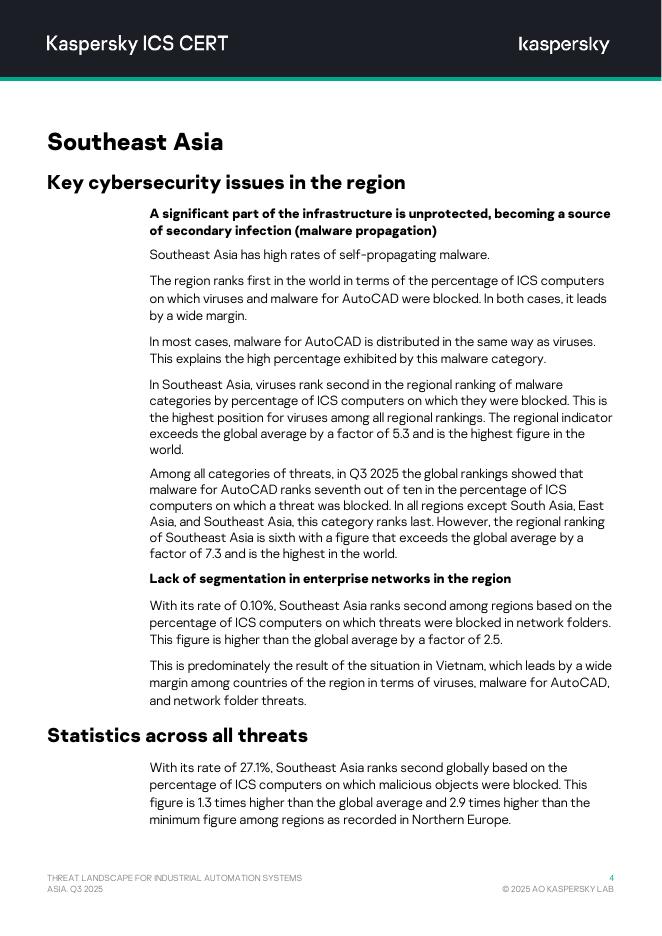 Kaspersky ICS CERT

kaspersky

Southeast Asia

Key cybersecurity issues in the region

A significant part of the infrastructure is unprotected, becoming a source of secondary infection (malware propagation)

Southeast Asia has high rates of self-propagating malware.

The region ranks first in the world in terms of the percentage of ICS computers on which viruses and malware for AutoCAD were blocked. In both cases, it leads by a wide margin.

In most cases, malware for AutoCAD is distributed in the same way as viruses. This explains the high percentage exhibited by this malware category.

In Southeast Asia, viruses rank second in the regional ranking of malware categories by percentage of ICS computers on which they were blocked. This is the highest position for viruses among all regional rankings. The regional indicator exceeds the global average by a factor of 5.3 and is the highest figure in the world.

Among all categories of threats, in Q3 2025 the global rankings showed that malware for AutoCAD ranks seventh out of ten in the percentage of ICS computers on which a threat was blocked. In all regions except South Asia, East Asia, and Southeast Asia, this category ranks last. However, the regional ranking of Southeast Asia is sixth with a figure that exceeds the global average by a factor of 7.3 and is the highest in the world.

Lack of segmentation in enterprise networks in the region

With its rate of 0.10%, Southeast Asia ranks second among regions based on the percentage of ICS computers on which threats were blocked in network folders. This figure is higher than the global average by a factor of 2.5.

This is predominately the result of the situation in Vietnam, which leads by a wide margin among countries of the region in terms of viruses, malware for AutoCAD, and network folder threats.

Statistics across all threats

With its rate of 27.1%, Southeast Asia ranks second globally based on the percentage of ICS computers on which malicious objects were blocked. This figure is 1.3 times higher than the global average and 2.9 times higher than the minimum figure among regions as recorded in Northern Europe.

THREAT LANDSCAPE FOR INDUSTRIAL AUTOMATION SYSTEMS
ASIA. Q3 2025

4
© 2025 AO KASPERSKY LAB